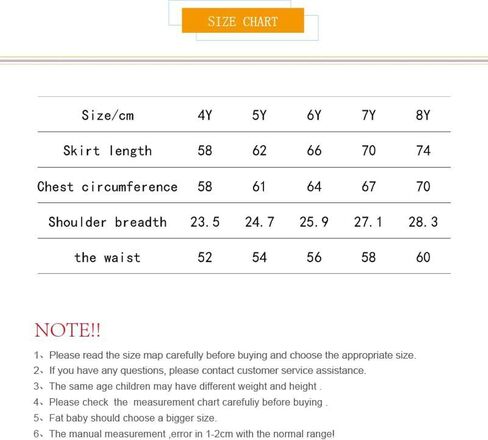 SIZE CHART

| Size/cm | 4Y | 5Y | 6Y | 7Y | 8Y |
|---|---|---|---|---|---|
| Skirt length | 58 | 62 | 66 | 70 | 74 |
| Chest circumference | 58 | 61 | 64 | 67 | 70 |
| Shoulder breadth | 23.5 | 24.7 | 25.9 | 27.1 | 28.3 |
| the waist | 52 | 54 | 56 | 58 | 60 |

NOTE!!

1、Please read the size map carefully before buying and choose the appropriate size.
2、If you have any questions, please contact customer service assistance.
3、The same age children may have different weight and height .
4、Please check the measurement chart carefuliy before buying .
5、Fat baby should choose a bigger size.
6、The manual measurement ,error in 1-2cm with the normal range!